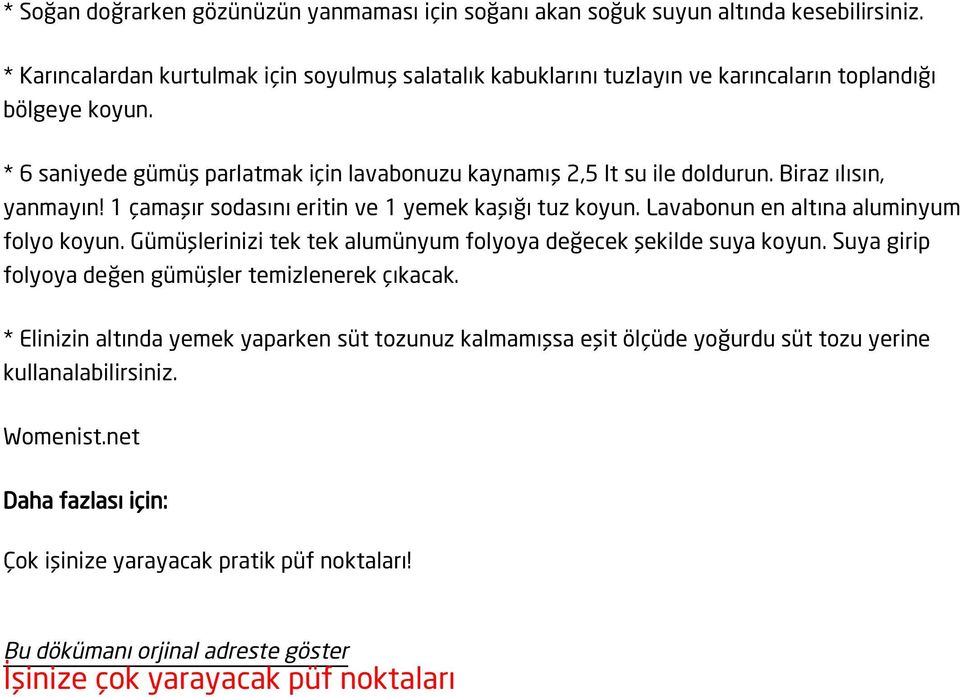 * Soğan doğrarken gözünüzün yanmaması için soğanı akan soğuk suyun altında kesebilirsiniz.

* Karıncalardan kurtulmak için soyulmuş salatalık kabuklarını tuzlayın ve karıncaların toplandığı bölgeye koyun.

* 6 saniyede gümüş parlatmak için lavabonuzu kaynamış 2,5 lt su ile doldurun. Biraz ılısın, yanmayın! 1 çamaşır sodasını eritin ve 1 yemek kaşığı tuz koyun. Lavabonun en altına aluminyum folyo koyun. Gümüşlerinizi tek tek alumünyum folyoya değecek şekilde suya koyun. Suya girip folyoya değen gümüşler temizlenerek çıkacak.

* Elinizin altında yemek yaparken süt tozunuz kalmamışsa eşit ölçüde yoğurdu süt tozu yerine kullanalabilirsiniz.

Womenist.net

Daha fazlası için:

Çok işinize yarayacak pratik püf noktaları!

Bu dökümanı orjinal adreste göster
İşinize çok yarayacak püf noktaları